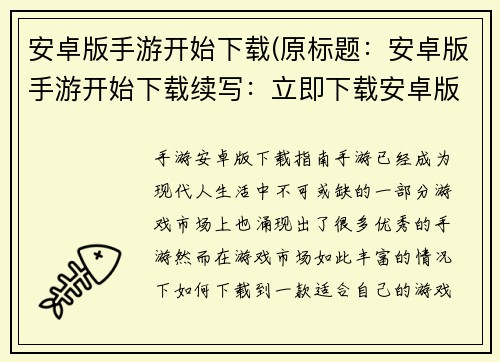 安卓版手游开始下载(原标题：安卓版手游开始下载续写：立即下载安卓版

手游安卓版下载指南手游已经成为现代人生活中不可或缺的一部分游戏市场上也涌现出了很多优秀的手游然而在游戏市场如此丰富的情况下如何下载到一款适合自己的游戏